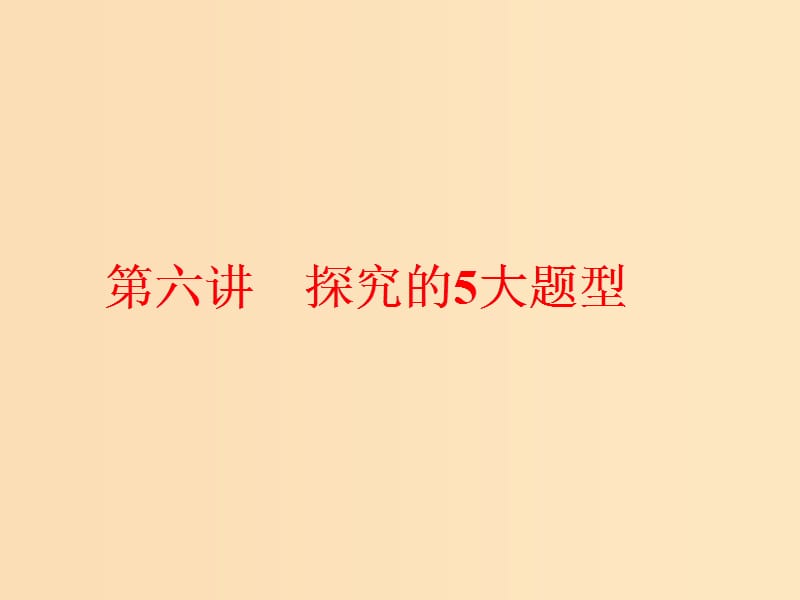 第六讲　探究的5大题型